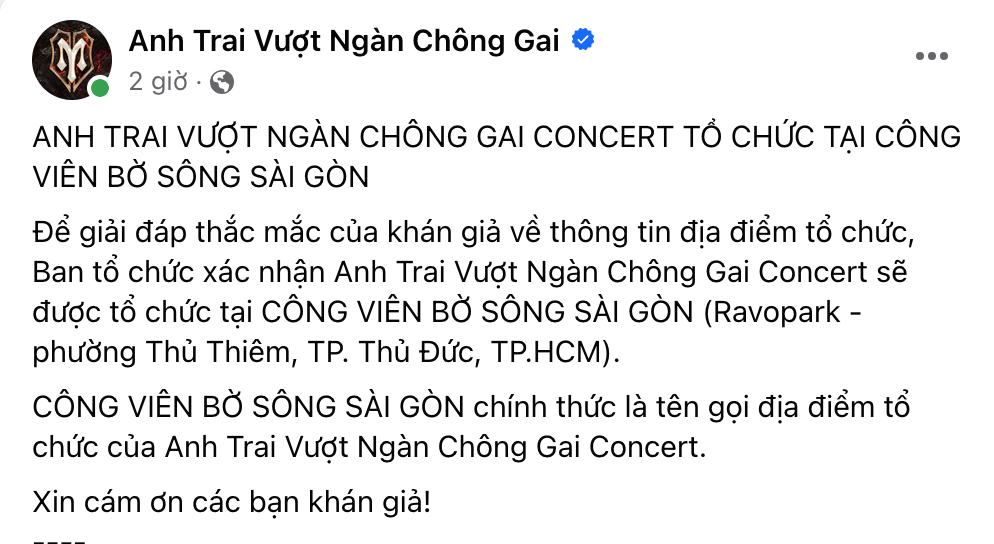 Anh Trai Vượt Ngàn Chông Gai
2 giờ ·

ANH TRAI VƯỢT NGÀN CHÔNG GAI CONCERT TỔ CHỨC TẠI CÔNG VIÊN BỜ SÔNG SÀI GÒN

Để giải đáp thắc mắc của khán giả về thông tin địa điểm tổ chức, Ban tổ chức xác nhận Anh Trai Vượt Ngàn Chông Gai Concert sẽ được tổ chức tại CÔNG VIÊN BỜ SÔNG SÀI GÒN (Ravopark - phường Thủ Thiêm, TP. Thủ Đức, TP.HCM).

CÔNG VIÊN BỜ SÔNG SÀI GÒN chính thức là tên gọi địa điểm tổ chức của Anh Trai Vượt Ngàn Chông Gai Concert.

Xin cám ơn các bạn khán giả!

----